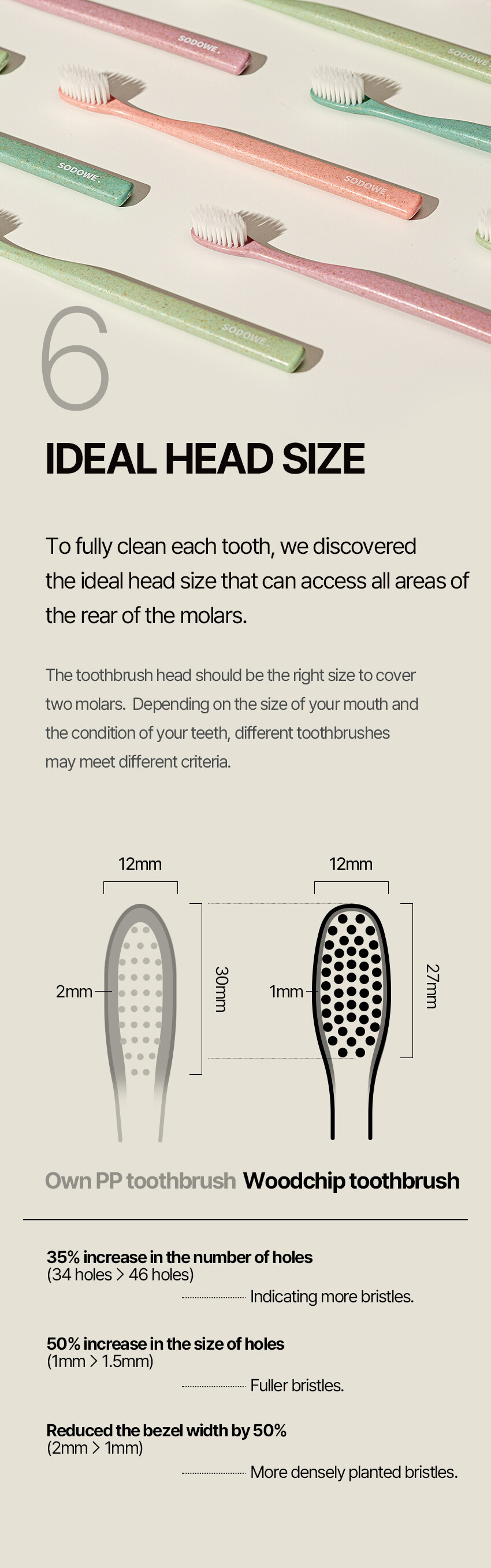 SODOWE.

SODOWE.

SODOWE.

SODOWE.

SODOWE.

6

IDEAL HEAD SIZE

To fully clean each tooth, we discovered the ideal head size that can access all areas of the rear of the molars.

The toothbrush head should be the right size to cover two molars. Depending on the size of your mouth and the condition of your teeth, different toothbrushes may meet different criteria.

12mm

2mm

30mm

12mm

1mm

27mm

Own PP toothbrush Woodchip toothbrush

35% increase in the number of holes
(34 holes > 46 holes)

Indicating more bristles.

50% increase in the size of holes
(1mm > 1.5mm)

Fuller bristles.

Reduced the bezel width by 50%
(2mm > 1mm)

More densely planted bristles.